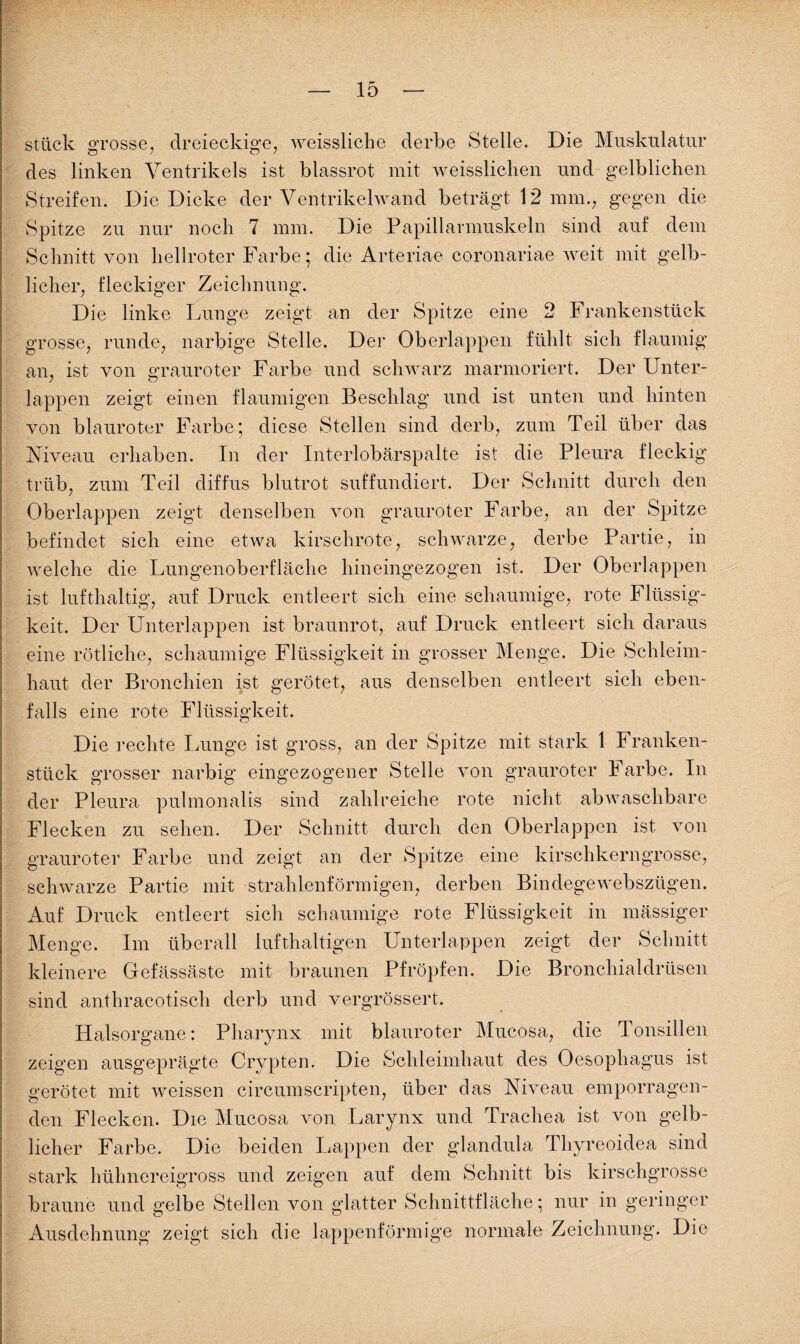 — 15 —

stück grosse, dreieckige, weissliche derbe Stelle. Die Muskulatur des linken Ventrikels ist blassrot mit weisslichen und gelblichen Streifen. Die Dicke der Ventrikelwand beträgt 12 mm., gegen die Spitze zu nur noch 7 mm. Die Papillarmuskeln sind auf dem Schnitt von hellroter Farbe; die Arteriae coronariae weit mit gelblicher, fleckiger Zeichnung.

Die linke Lunge zeigt an der Spitze eine 2 Frankenstück grosse, runde, narbige Stelle. Der Oberlappen fühlt sich flaumig an, ist von grauroter Farbe und schwarz marmoriert. Der Unterlappen zeigt einen flaumigen Beschlag und ist unten und hinten von blauroter Farbe; diese Stellen sind derb, zum Teil über das Niveau erhaben. In der Interlobärspalte ist die Pleura fleckig trüb, zum Teil diffus blutrot suffundiert. Der Schnitt durch den Oberlappen zeigt denselben von grauroter Farbe, an der Spitze befindet sich eine etwa kirschrote, schwarze, derbe Partie, in welche die Lungenoberfläche hineingezogen ist. Der Oberlappen ist lufthaltig, auf Druck entleert sich eine schaumige, rote Flüssigkeit. Der Unterlappen ist braunrot, auf Druck entleert sich daraus eine rötliche, schaumige Flüssigkeit in grosser Menge. Die Schleimhaut der Bronchien ist gerötet, aus denselben entleert sich ebenfalls eine rote Flüssigkeit.

Die rechte Lunge ist gross, an der Spitze mit stark 1 Frankenstück grosser narbig eingezogener Stelle von grauroter Farbe. In der Pleura pulmonalis sind zahlreiche rote nicht abwaschbare Flecken zu sehen. Der Schnitt durch den Oberlappen ist von grauroter Farbe und zeigt an der Spitze eine kirschkerngrosse, schwarze Partie mit strahlenförmigen, derben Bindegewebszügen. Auf Druck entleert sich schaumige rote Flüssigkeit in mässiger Menge. Im überall lufthaltigen Unterlappen zeigt der Schnitt kleinere Gefässäste mit braunen Pfröpfen. Die Bronchialdrüsen sind anthracotisch derb und vergrössert.

Halsorgane: Pharynx mit blauroter Mucosa, die Tonsillen zeigen ausgeprägte Crypten. Die Schleimhaut des Oesophagus ist gerötet mit weissen circumscripten, über das Niveau emporragenden Flecken. Die Mucosa von Larynx und Trachea ist von gelblicher Farbe. Die beiden Lappen der glandula Thyreoidea sind stark hühnereigross und zeigen auf dem Schnitt bis kirschgrosse braune und gelbe Stellen von glatter Schnittfläche; nur in geringer Ausdehnung zeigt sich die lappenförmige normale Zeichnung. Die